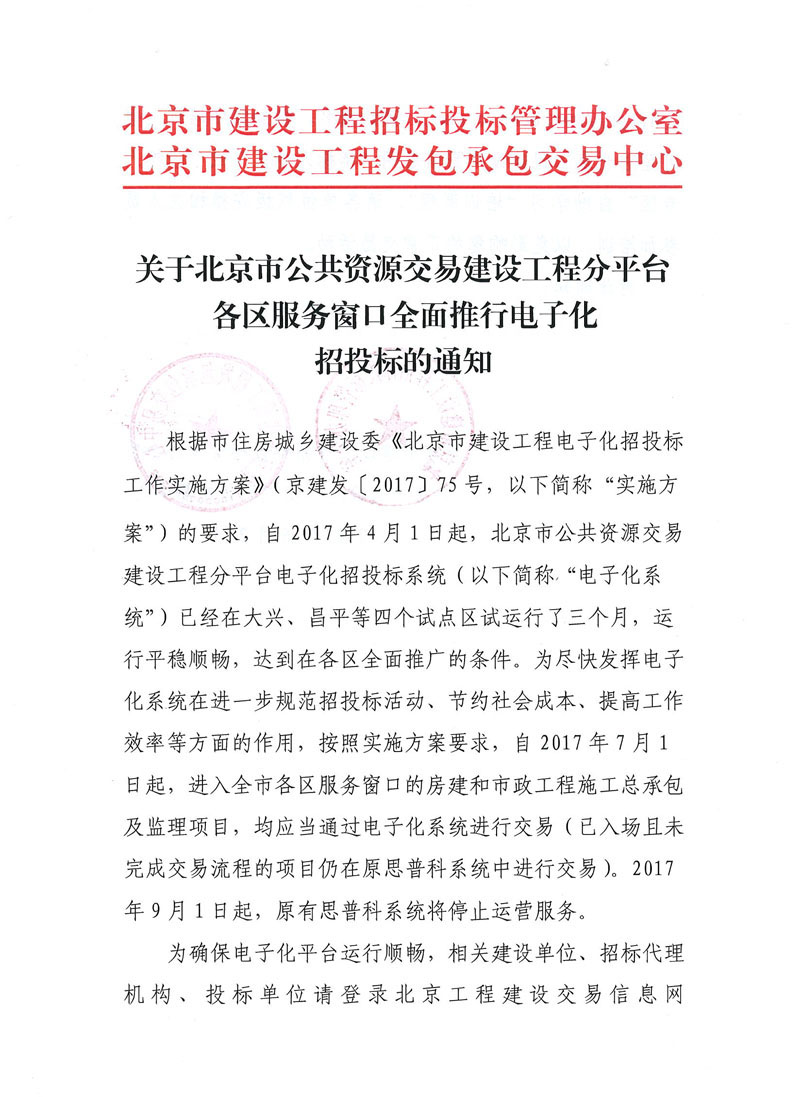 北京市建设工程招标投标管理办公室
北京市建设工程发包承包交易中心

关于北京市公共资源交易建设工程分平台各区服务窗口全面推行电子化招投标的通知

根据市住房城乡建设委《北京市建设工程电子化招投标工作实施方案》（京建发〔2017〕75号，以下简称“实施方案”）的要求，自2017年4月1日起，北京市公共资源交易建设工程分平台电子化招投标系统（以下简称“电子化系统”）已经在大兴、昌平等四个试点区试运行了三个月，运行平稳顺畅，达到在各区全面推广的条件。为尽快发挥电子化系统在进一步规范招投标活动、节约社会成本、提高工作效率等方面的作用，按照实施方案要求，自2017年7月1日起，进入全市各区服务窗口的房建和市政工程施工总承包及监理项目，均应当通过电子化系统进行交易（已入场且未完成交易流程的项目仍在原思普科系统中进行交易）。2017年9月1日起，原有思普科系统将停止运营服务。

为确保电子化平台运行顺畅，相关建设单位、招标代理机构、投标单位请登录北京工程建设交易信息网